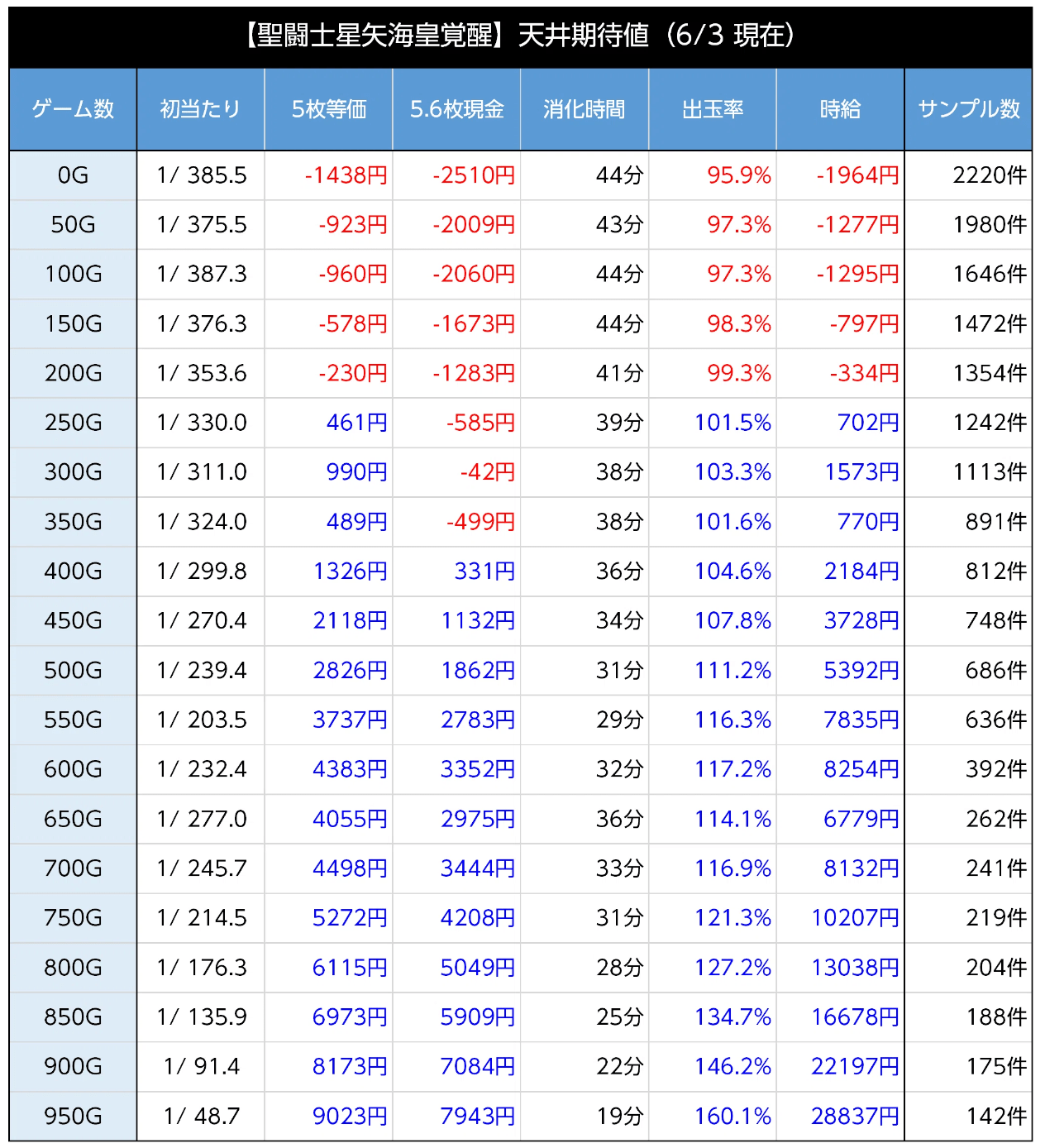 【聖闘士星矢海皇覚醒】天井期待値（6/3 現在）

| ゲーム数 | 初当たり | 5枚等価 | 5.6枚現金 | 消化時間 | 出玉率 | 時給 | サンプル数 |
|---|---|---|---|---|---|---|---|
| 0G | 1/ 385.5 | -1438円 | -2510円 | 44分 | 95.9% | -1964円 | 2220件 |
| 50G | 1/ 375.5 | -923円 | -2009円 | 43分 | 97.3% | -1277円 | 1980件 |
| 100G | 1/ 387.3 | -960円 | -2060円 | 44分 | 97.3% | -1295円 | 1646件 |
| 150G | 1/ 376.3 | -578円 | -1673円 | 44分 | 98.3% | -797円 | 1472件 |
| 200G | 1/ 353.6 | -230円 | -1283円 | 41分 | 99.3% | -334円 | 1354件 |
| 250G | 1/ 330.0 | 461円 | -585円 | 39分 | 101.5% | 702円 | 1242件 |
| 300G | 1/ 311.0 | 990円 | -42円 | 38分 | 103.3% | 1573円 | 1113件 |
| 350G | 1/ 324.0 | 489円 | -499円 | 38分 | 101.6% | 770円 | 891件 |
| 400G | 1/ 299.8 | 1326円 | 331円 | 36分 | 104.6% | 2184円 | 812件 |
| 450G | 1/ 270.4 | 2118円 | 1132円 | 34分 | 107.8% | 3728円 | 748件 |
| 500G | 1/ 239.4 | 2826円 | 1862円 | 31分 | 111.2% | 5392円 | 686件 |
| 550G | 1/ 203.5 | 3737円 | 2783円 | 29分 | 116.3% | 7835円 | 636件 |
| 600G | 1/ 232.4 | 4383円 | 3352円 | 32分 | 117.2% | 8254円 | 392件 |
| 650G | 1/ 277.0 | 4055円 | 2975円 | 36分 | 114.1% | 6779円 | 262件 |
| 700G | 1/ 245.7 | 4498円 | 3444円 | 33分 | 116.9% | 8132円 | 241件 |
| 750G | 1/ 214.5 | 5272円 | 4208円 | 31分 | 121.3% | 10207円 | 219件 |
| 800G | 1/ 176.3 | 6115円 | 5049円 | 28分 | 127.2% | 13038円 | 204件 |
| 850G | 1/ 135.9 | 6973円 | 5909円 | 25分 | 134.7% | 16678円 | 188件 |
| 900G | 1/ 91.4 | 8173円 | 7084円 | 22分 | 146.2% | 22197円 | 175件 |
| 950G | 1/ 48.7 | 9023円 | 7943円 | 19分 | 160.1% | 28837円 | 142件 |